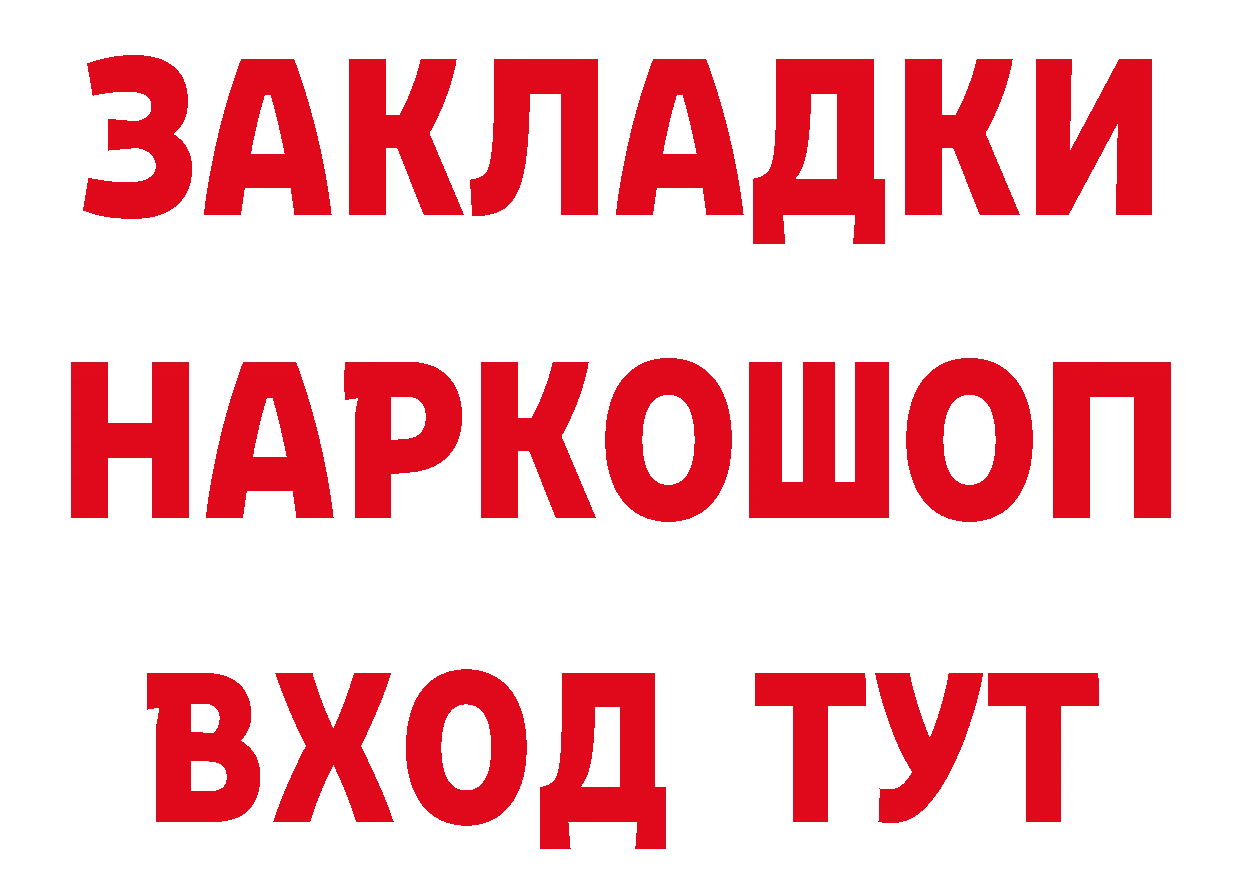 ЗАКЛАДКИ НАРКОШОП ВХОД ТУТ